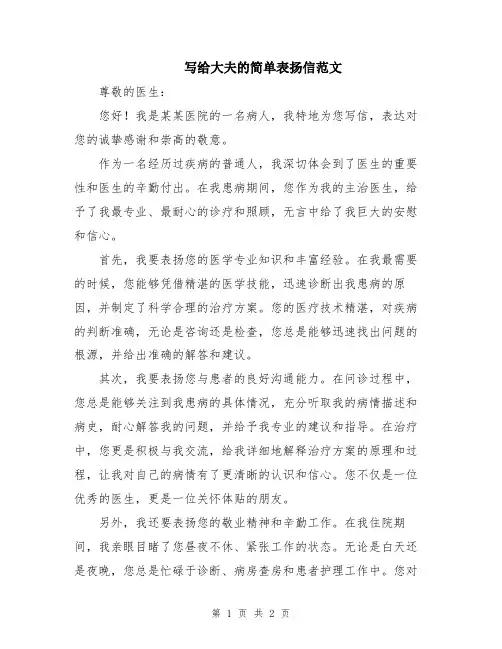 写给大夫的简单表扬信范文

尊敬的医生：

您好！我是某某医院的一名病人，我特地为您写信，表达对您的诚挚感谢和崇高的敬意。

作为一名经历过疾病的普通人，我深切体会到了医生的重要性和医生的辛勤付出。在我患病期间，您作为我的主治医生，给予了我最专业、最耐心的诊疗和照顾，无言中给了我巨大的安慰和信心。

首先，我要表扬您的医学专业知识和丰富经验。在我最需要的时候，您能够凭借精湛的医学技能，迅速诊断出我患病的原因，并制定了科学合理的治疗方案。您的医疗技术精湛，对疾病的判断准确，无论是咨询还是检查，您总是能够迅速找出问题的根源，并给出准确的解答和建议。

其次，我要表扬您与患者的良好沟通能力。在问诊过程中，您总是能够关注到我患病的具体情况，充分听取我的病情描述和病史，耐心解答我的问题，并给予我专业的建议和指导。在治疗中，您更是积极与我交流，给我详细地解释治疗方案的原理和过程，让我对自己的病情有了更清晰的认识和信心。您不仅是一位优秀的医生，更是一位关怀体贴的朋友。

另外，我还要表扬您的敬业精神和辛勤工作。在我住院期间，我亲眼目睹了您昼夜不休、紧张工作的状态。无论是白天还是夜晚，您总是忙碌于诊断、病房查房和患者护理工作中。您对

第 1 页 共 2 页